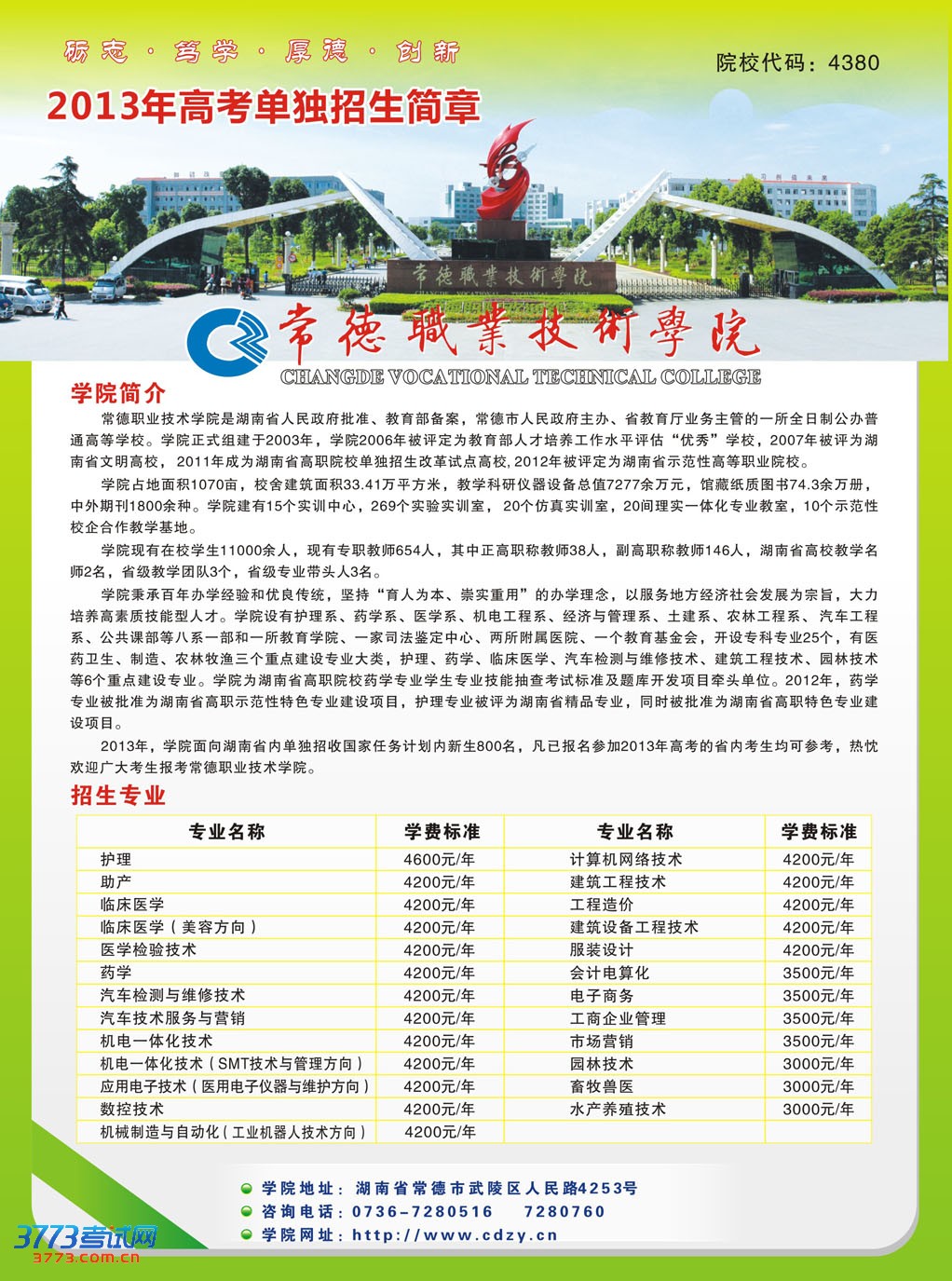 砺志 · 笃学 · 厚德 · 创新

院校代码：4380

2013年高考单独招生简章

常德職業技術學院

常德職業技術學院
CHANGDE VOCATIONAL TECHNICAL COLLEGE

学院简介

常德职业技术学院是湖南省人民政府批准、教育部备案，常德市人民政府主办、省教育厅业务主管的一所全日制公办普通高等学校。学院正式组建于2003年，学院2006年被评定为教育部人才培养工作水平评估“优秀”学校，2007年被评为湖南省文明高校，2011年成为湖南省高职院校单独招生改革试点高校，2012年被评定为湖南省示范性高等职业院校。

学院占地面积1070亩，校舍建筑面积33.41万平方米，教学科研仪器设备总值7277余万元，馆藏纸质图书74.3余万册，中外期刊1800余种。学院建有15个实训中心，269个实验实训室，20个仿真实训室，20间理实一体化专业教室，10个示范性校企合作教学基地。

学院现有在校学生11000余人，现有专职教师654人，其中正高职称教师38人，副高职称教师146人，湖南省高校教学名师2名，省级教学团队3个，省级专业带头人3名。

学院秉承百年办学经验和优良传统，坚持“育人为本、崇实重用”的办学理念，以服务地方经济社会发展为宗旨，大力培养高素质技能型人才。学院设有护理系、药学系、医学系、机电工程系、经济与管理系、土建系、农林工程系、汽车工程系、公共课部等八系一部和一所教育学院、一家司法鉴定中心、两所附属医院、一个教育基金会，开设专科专业25个，有医药卫生、制造、农林牧渔三个重点建设专业大类，护理、药学、临床医学、汽车检测与维修技术、建筑工程技术、园林技术等6个重点建设专业。学院为湖南省高职院校药学专业学生专业技能抽查考试标准及题库开发项目牵头单位。2012年，药学专业被批准为湖南省高职示范性特色专业建设项目，护理专业被评为湖南省精品专业，同时被批准为湖南省高职特色专业建设项目。

2013年，学院面向湖南省内单独招收国家任务计划内新生800名，凡已报名参加2013年高考的省内考生均可参考，热忱欢迎广大考生报考常德职业技术学院。

招生专业

| 专业名称 | 学费标准 | 专业名称 | 学费标准 |
|---|---|---|---|
| 护理 | 4600元/年 | 计算机网络技术 | 4200元/年 |
| 助产 | 4200元/年 | 建筑工程技术 | 4200元/年 |
| 临床医学 | 4200元/年 | 工程造价 | 4200元/年 |
| 临床医学（美容方向） | 4200元/年 | 建筑设备工程技术 | 4200元/年 |
| 医学检验技术 | 4200元/年 | 服装设计 | 4200元/年 |
| 药学 | 4200元/年 | 会计电算化 | 3500元/年 |
| 汽车检测与维修技术 | 4200元/年 | 电子商务 | 3500元/年 |
| 汽车技术服务与营销 | 4200元/年 | 工商企业管理 | 3500元/年 |
| 机电一体化技术 | 4200元/年 | 市场营销 | 3500元/年 |
| 机电一体化技术（SMT技术与管理方向） | 4200元/年 | 园林技术 | 3000元/年 |
| 应用电子技术（医用电子仪器与维护方向） | 4200元/年 | 畜牧兽医 | 3000元/年 |
| 数控技术 | 4200元/年 | 水产养殖技术 | 3000元/年 |
| 机械制造与自动化（工业机器人技术方向） | 4200元/年 | | |

学院地址：湖南省常德市武陵区人民路4253号
咨询电话：0736-7280516　7280760
学院网址：http://www.cdzy.cn

3773考试网
3773.com.cn